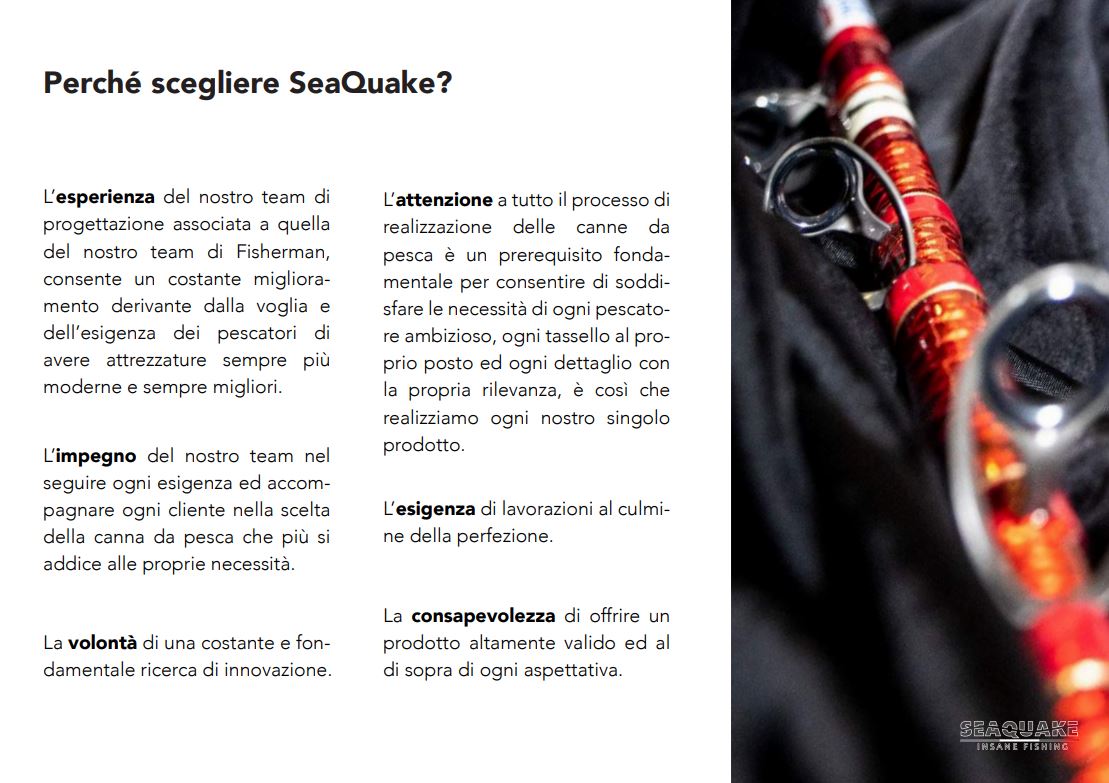 Perché scegliere SeaQuake?

L'esperienza del nostro team di progettazione associata a quella del nostro team di Fisherman, consente un costante miglioramento derivante dalla voglia e dell'esigenza dei pescatori di avere attrezzature sempre più moderne e sempre migliori.

L'impegno del nostro team nel seguire ogni esigenza ed accompagnare ogni cliente nella scelta della canna da pesca che più si addice alle proprie necessità.

La volontà di una costante e fondamentale ricerca di innovazione.

L'attenzione a tutto il processo di realizzazione delle canne da pesca è un prerequisito fondamentale per consentire di soddisfare le necessità di ogni pescatore ambizioso, ogni tassello al proprio posto ed ogni dettaglio con la propria rilevanza, è così che realizziamo ogni nostro singolo prodotto.

L'esigenza di lavorazioni al culmine della perfezione.

La consapevolezza di offrire un prodotto altamente valido ed al di sopra di ogni aspettativa.

SEAQUAKE
INSANE FISHING